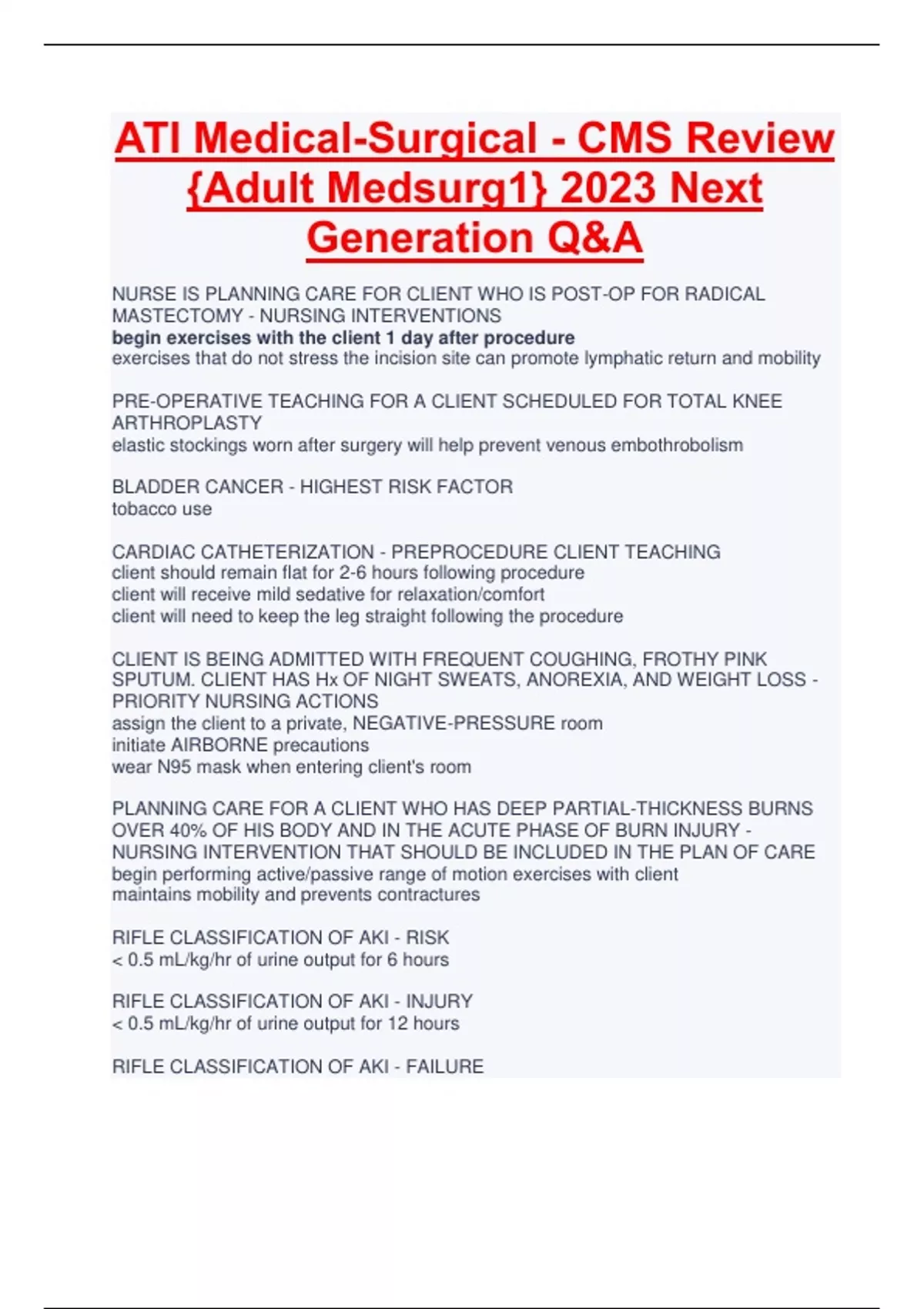 ATI Medical-Surgical - CMS Review {Adult Medsurg1} 2023 Next Generation Q&A

NURSE IS PLANNING CARE FOR CLIENT WHO IS POST-OP FOR RADICAL MASTECTOMY - NURSING INTERVENTIONS
begin exercises with the client 1 day after procedure
exercises that do not stress the incision site can promote lymphatic return and mobility

PRE-OPERATIVE TEACHING FOR A CLIENT SCHEDULED FOR TOTAL KNEE ARTHROPLASTY
elastic stockings worn after surgery will help prevent venous embothrobolism

BLADDER CANCER - HIGHEST RISK FACTOR
tobacco use

CARDIAC CATHETERIZATION - PREPROCEDURE CLIENT TEACHING
client should remain flat for 2-6 hours following procedure
client will receive mild sedative for relaxation/comfort
client will need to keep the leg straight following the procedure

CLIENT IS BEING ADMITTED WITH FREQUENT COUGHING, FROTHY PINK SPUTUM. CLIENT HAS Hx OF NIGHT SWEATS, ANOREXIA, AND WEIGHT LOSS - PRIORITY NURSING ACTIONS
assign the client to a private, NEGATIVE-PRESSURE room
initiate AIRBORNE precautions
wear N95 mask when entering client's room

PLANNING CARE FOR A CLIENT WHO HAS DEEP PARTIAL-THICKNESS BURNS OVER 40% OF HIS BODY AND IN THE ACUTE PHASE OF BURN INJURY - NURSING INTERVENTION THAT SHOULD BE INCLUDED IN THE PLAN OF CARE
begin performing active/passive range of motion exercises with client
maintains mobility and prevents contractures

RIFLE CLASSIFICATION OF AKI - RISK
< 0.5 mL/kg/hr of urine output for 6 hours

RIFLE CLASSIFICATION OF AKI - INJURY
< 0.5 mL/kg/hr of urine output for 12 hours

RIFLE CLASSIFICATION OF AKI - FAILURE